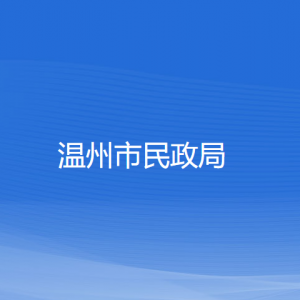 温州市民政局